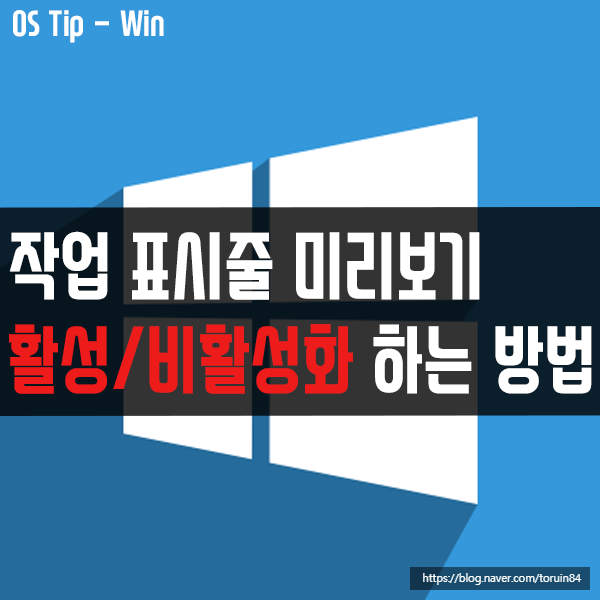 OS Tip - Win

작업 표시줄 미리보기
활성/비활성화 하는 방법

https://blog.naver.com/toruin84